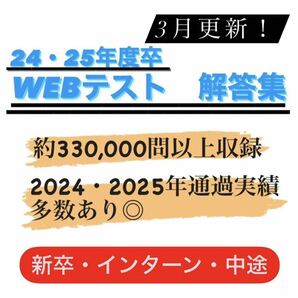 3月更新！

24・25年度卒
WEBテスト　解答集

約330,000問以上収録

2024・2025年通過実績多数あり◎

新卒・インターン・中途